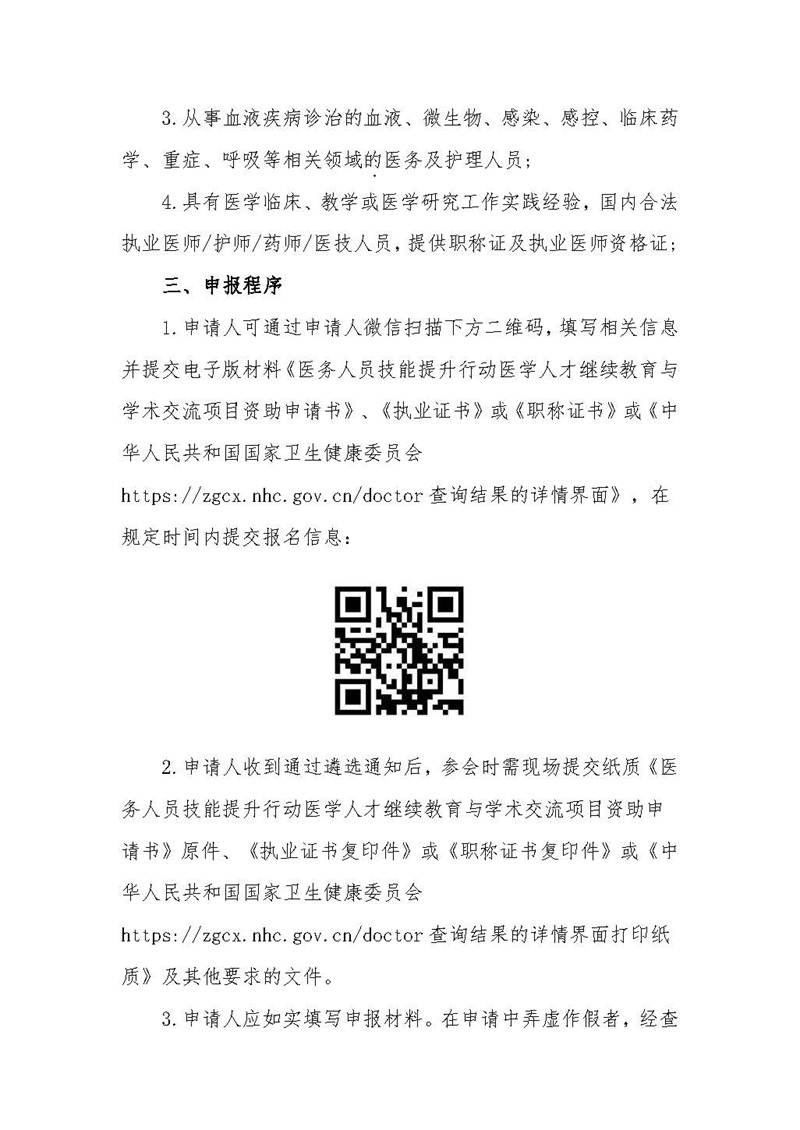 3.从事血液疾病诊治的血液、微生物、感染、感控、临床药学、重症、呼吸等相关领域的医务及护理人员；

4.具有医学临床、教学或医学研究工作实践经验，国内合法执业医师/护师/药师/医技人员，提供职称证及执业医师资格证；

三、申报程序

1.申请人可通过申请人微信扫描下方二维码，填写相关信息并提交电子版材料《医务人员技能提升行动医学人才继续教育与学术交流项目资助申请书》、《执业证书》或《职称证书》或《中华人民共和国国家卫生健康委员会 https://zgcx.nhc.gov.cn/doctor 查询结果的详情界面》，在规定时间内提交报名信息：

2.申请人收到通过遴选通知后，参会时需现场提交纸质《医务人员技能提升行动医学人才继续教育与学术交流项目资助申请书》原件、《执业证书复印件》或《职称证书复印件》或《中华人民共和国国家卫生健康委员会 https://zgcx.nhc.gov.cn/doctor 查询结果的详情界面打印纸质》及其他要求的文件。

3.申请人应如实填写申报材料。在申请中弄虚作假者，经查